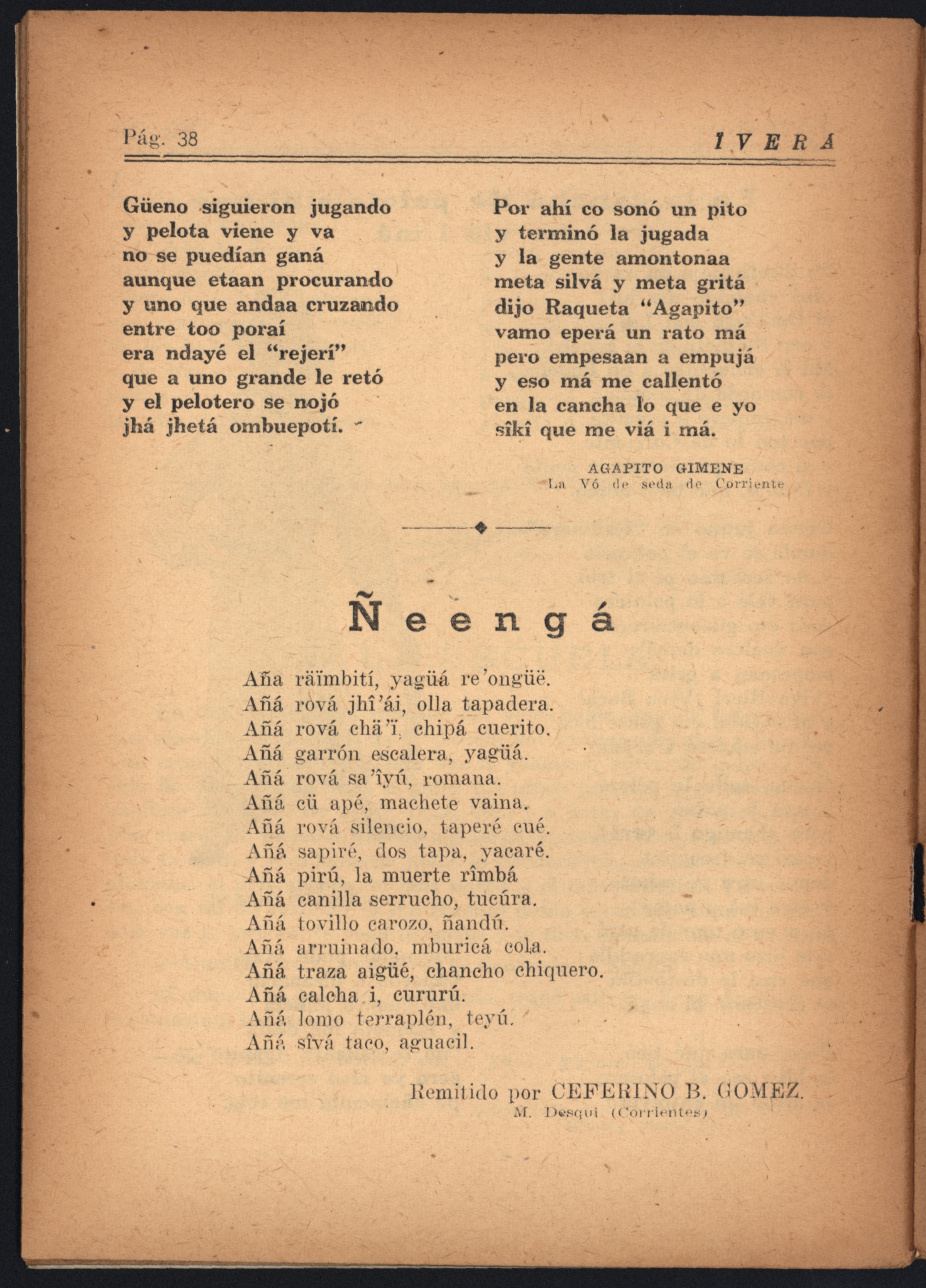 Pág. 38 IVERA

Güeno siguieron jugando
y pelota viene y va
no se puedían ganá
aunque etaan procurando
y uno que andaa cruzando
entre too poraí
era ndayé el "rejerí"
que a uno grande le retó
y el pelotero se nojó
jhá jhetá ombuepotí.

Por ahí co sonó un pito
y terminó la jugada
y la gente amontonaa
meta silvá y meta gritá
dijo Raqueta "Agapito"
vamo eperá un rato má
pero empesaan a empujá
y eso má me callentó
en la cancha lo que e yo
sîkî que me viá i má.

AGAPITO GIMENE
La Vó de seda de Corriente

Ñeengá

Aña räïmbití, yagüá re'ongüë.
Añá rová jhî'ái, olla tapadera.
Añá rová chä'ï, chipá cuerito.
Añá garrón escalera, yagüá.
Añá rová sa'îyú, romana.
Añá cü apé, machete vaina.
Añá rová silencio, taperé cué.
Añá sapiré, dos tapa, yacaré.
Añá pirú, la muerte rîmbá
Añá canilla serrucho, tucúra.
Añá tovillo carozo, ñandú.
Añá arruinado, mburicá cola.
Añá traza aigüé, chancho chiquero.
Añá calcha i, cururú.
Añá lomo terraplén, teyú.
Añá sîvá taco, aguacil.

Remitido por CEFERINO B. GOMEZ.
M. Desqui (Corrientes)